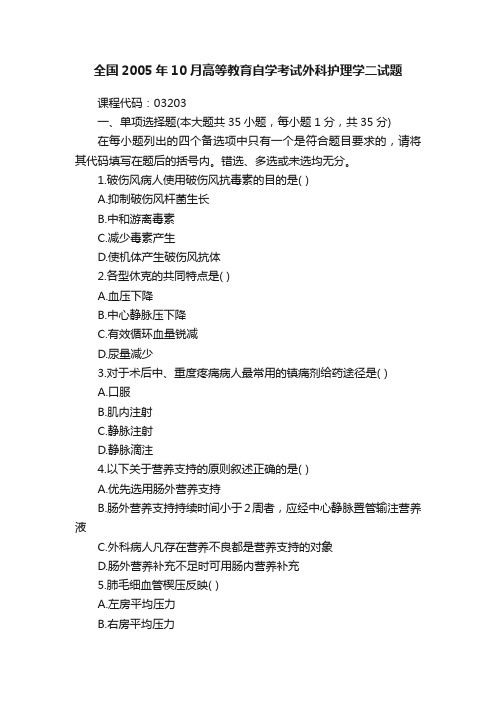 全国2005年10月高等教育自学考试外科护理学二试题

课程代码：03203

一、单项选择题(本大题共35小题，每小题1分，共35分)

在每小题列出的四个备选项中只有一个是符合题目要求的，请将其代码填写在题后的括号内。错选、多选或未选均无分。

1.破伤风病人使用破伤风抗毒素的目的是( )

A.抑制破伤风杆菌生长

B.中和游离毒素

C.减少毒素产生

D.使机体产生破伤风抗体

2.各型休克的共同特点是( )

A.血压下降

B.中心静脉压下降

C.有效循环血量锐减

D.尿量减少

3.对于术后中、重度疼痛病人最常用的镇痛剂给药途径是( )

A.口服

B.肌内注射

C.静脉注射

D.静脉滴注

4.以下关于营养支持的原则叙述正确的是( )

A.优先选用肠外营养支持

B.肠外营养支持持续时间小于2周者，应经中心静脉置管输注营养液

C.外科病人凡存在营养不良都是营养支持的对象

D.肠外营养补充不足时可用肠内营养补充

5.肺毛细血管楔压反映( )

A.左房平均压力

B.右房平均压力